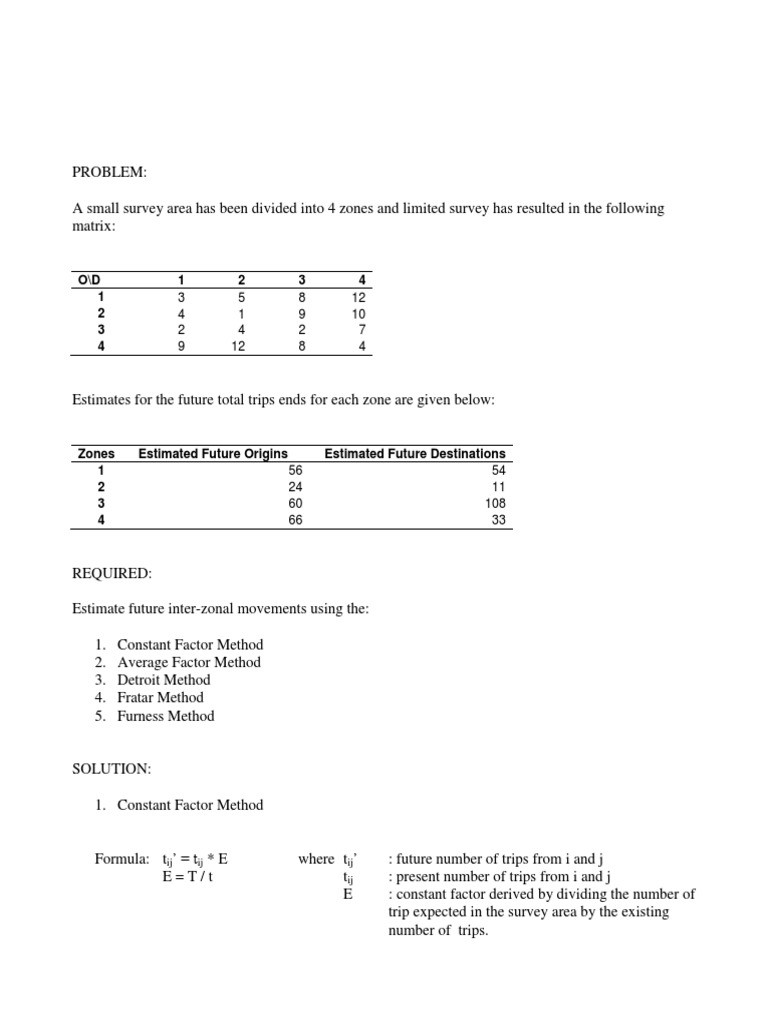 PROBLEM:

A small survey area has been divided into 4 zones and limited survey has resulted in the following matrix:

| O\D | 1 | 2 | 3 | 4 |
|---|---|---|---|---|
| 1 | 3 | 5 | 8 | 12 |
| 2 | 4 | 1 | 9 | 10 |
| 3 | 2 | 4 | 2 | 7 |
| 4 | 9 | 12 | 8 | 4 |

Estimates for the future total trips ends for each zone are given below:

| Zones | Estimated Future Origins | Estimated Future Destinations |
|---|---|---|
| 1 | 56 | 54 |
| 2 | 24 | 11 |
| 3 | 60 | 108 |
| 4 | 66 | 33 |

REQUIRED:

Estimate future inter-zonal movements using the:

1. Constant Factor Method
2. Average Factor Method
3. Detroit Method
4. Fratar Method
5. Furness Method

SOLUTION:

1. Constant Factor Method

Formula: $t_{ij}' = t_{ij} * E$
$E = T / t$

where $t_{ij}'$ : future number of trips from i and j
$t_{ij}$ : present number of trips from i and j
E : constant factor derived by dividing the number of trip expected in the survey area by the existing number of trips.